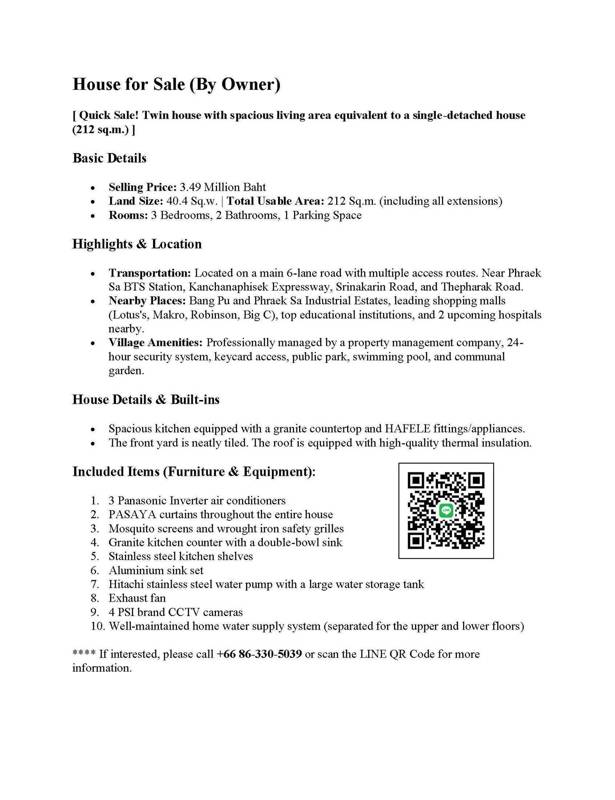 House for Sale (By Owner)

[ Quick Sale! Twin house with spacious living area equivalent to a single-detached house (212 sq.m.) ]

Basic Details

• Selling Price: 3.49 Million Baht
• Land Size: 40.4 Sq.w. | Total Usable Area: 212 Sq.m. (including all extensions)
• Rooms: 3 Bedrooms, 2 Bathrooms, 1 Parking Space

Highlights & Location

• Transportation: Located on a main 6-lane road with multiple access routes. Near Phraek Sa BTS Station, Kanchanaphisek Expressway, Srinakarin Road, and Thepharak Road.
• Nearby Places: Bang Pu and Phraek Sa Industrial Estates, leading shopping malls (Lotus's, Makro, Robinson, Big C), top educational institutions, and 2 upcoming hospitals nearby.
• Village Amenities: Professionally managed by a property management company, 24-hour security system, keycard access, public park, swimming pool, and communal garden.

House Details & Built-ins

• Spacious kitchen equipped with a granite countertop and HAFELE fittings/appliances.
• The front yard is neatly tiled. The roof is equipped with high-quality thermal insulation.

Included Items (Furniture & Equipment):

1. 3 Panasonic Inverter air conditioners
2. PASAYA curtains throughout the entire house
3. Mosquito screens and wrought iron safety grilles
4. Granite kitchen counter with a double-bowl sink
5. Stainless steel kitchen shelves
6. Aluminium sink set
7. Hitachi stainless steel water pump with a large water storage tank
8. Exhaust fan
9. 4 PSI brand CCTV cameras
10. Well-maintained home water supply system (separated for the upper and lower floors)

**** If interested, please call +66 86-330-5039 or scan the LINE QR Code for more information.